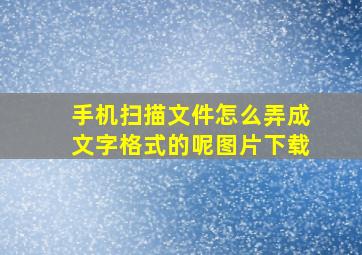 手机扫描文件怎么弄成文字格式的呢图片下载